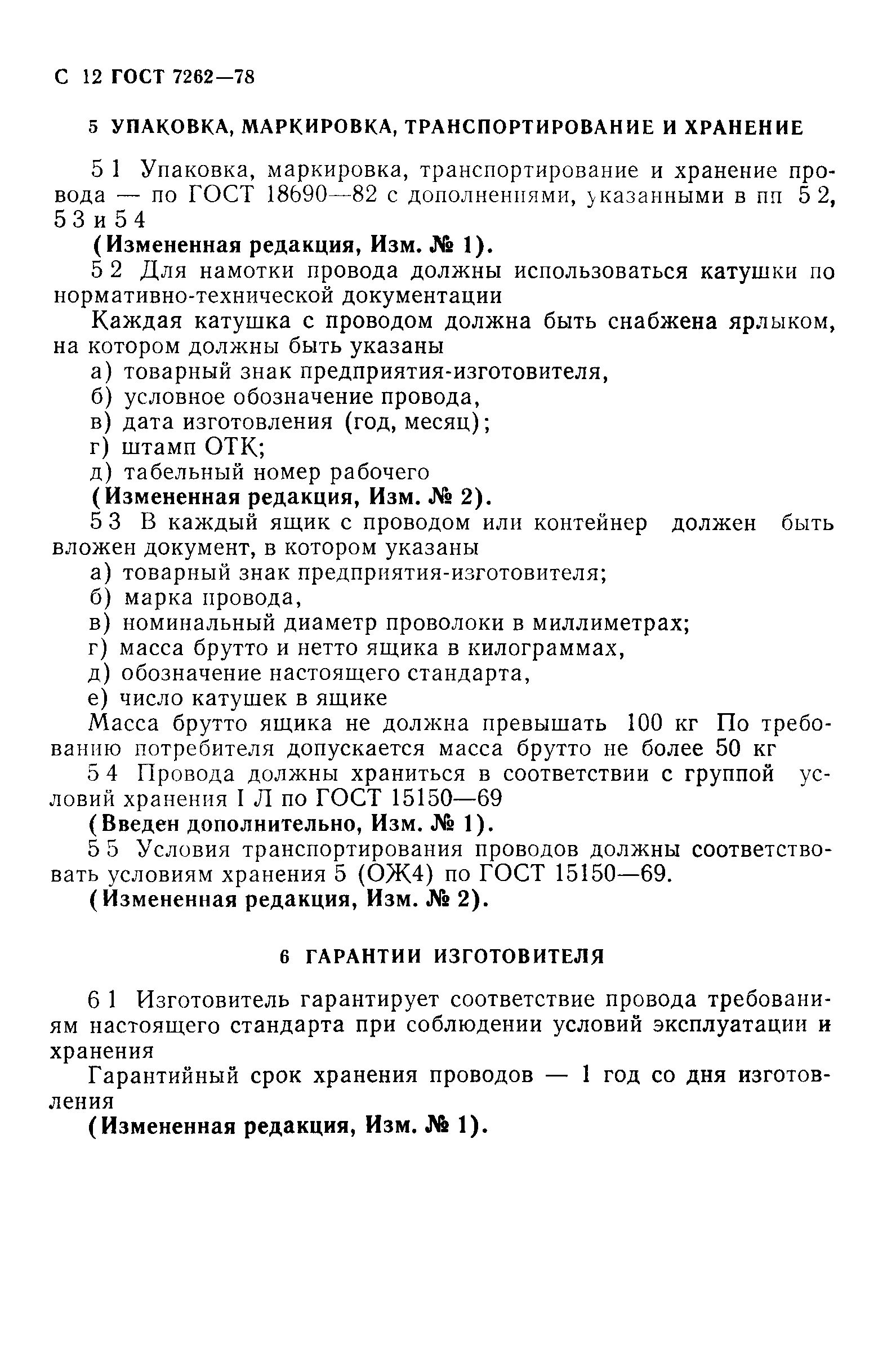 С 12 ГОСТ 7262—78

5 УПАКОВКА, МАРКИРОВКА, ТРАНСПОРТИРОВАНИЕ И ХРАНЕНИЕ

5 1 Упаковка, маркировка, транспортирование и хранение провода — по ГОСТ 18690—82 с дополнениями, указанными в пп 5 2, 5 3 и 5 4

(Измененная редакция, Изм. № 1).

5 2 Для намотки провода должны использоваться катушки по нормативно-технической документации

Каждая катушка с проводом должна быть снабжена ярлыком, на котором должны быть указаны

а) товарный знак предприятия-изготовителя,

б) условное обозначение провода,

в) дата изготовления (год, месяц);

г) штамп ОТК;

д) табельный номер рабочего

(Измененная редакция, Изм. № 2).

5 3 В каждый ящик с проводом или контейнер должен быть вложен документ, в котором указаны

а) товарный знак предприятия-изготовителя;

б) марка провода,

в) номинальный диаметр проволоки в миллиметрах;

г) масса брутто и нетто ящика в килограммах,

д) обозначение настоящего стандарта,

е) число катушек в ящике

Масса брутто ящика не должна превышать 100 кг По требованию потребителя допускается масса брутто не более 50 кг

5 4 Провода должны храниться в соответствии с группой условий хранения I Л по ГОСТ 15150—69

(Введен дополнительно, Изм. № 1).

5 5 Условия транспортирования проводов должны соответствовать условиям хранения 5 (ОЖ4) по ГОСТ 15150—69.

(Измененная редакция, Изм. № 2).

6 ГАРАНТИИ ИЗГОТОВИТЕЛЯ

6 1 Изготовитель гарантирует соответствие провода требованиям настоящего стандарта при соблюдении условий эксплуатации и хранения

Гарантийный срок хранения проводов — 1 год со дня изготовления

(Измененная редакция, Изм. № 1).